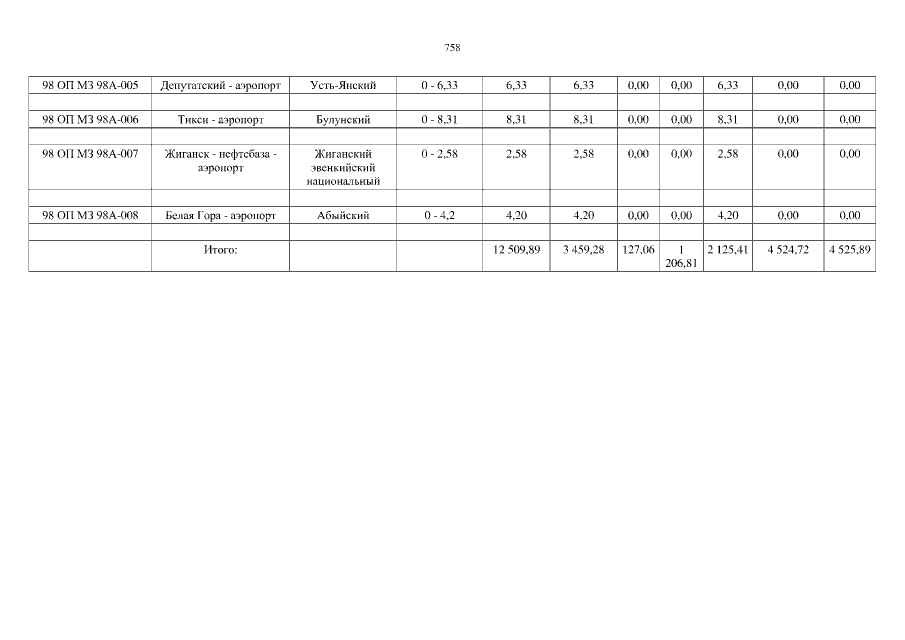 758

| 98 ОП МЗ 98А-005 | Депутатский - аэропорт | Усть-Янский | 0 - 6,33 | 6,33 | 6,33 | 0,00 | 0,00 | 6,33 | 0,00 | 0,00 |
|---|---|---|---|---|---|---|---|---|---|---|
| | | | | | | | | | | |
| 98 ОП МЗ 98А-006 | Тикси - аэропорт | Булунский | 0 - 8,31 | 8,31 | 8,31 | 0,00 | 0,00 | 8,31 | 0,00 | 0,00 |
| | | | | | | | | | | |
| 98 ОП МЗ 98А-007 | Жиганск - нефтебаза - аэропорт | Жиганский эвенкийский национальный | 0 - 2,58 | 2,58 | 2,58 | 0,00 | 0,00 | 2,58 | 0,00 | 0,00 |
| | | | | | | | | | | |
| 98 ОП МЗ 98А-008 | Белая Гора - аэропорт | Абыйский | 0 - 4,2 | 4,20 | 4,20 | 0,00 | 0,00 | 4,20 | 0,00 | 0,00 |
| | | | | | | | | | | |
| | Итого: | | | 12 509,89 | 3 459,28 | 127,06 | 1 206,81 | 2 125,41 | 4 524,72 | 4 525,89 |